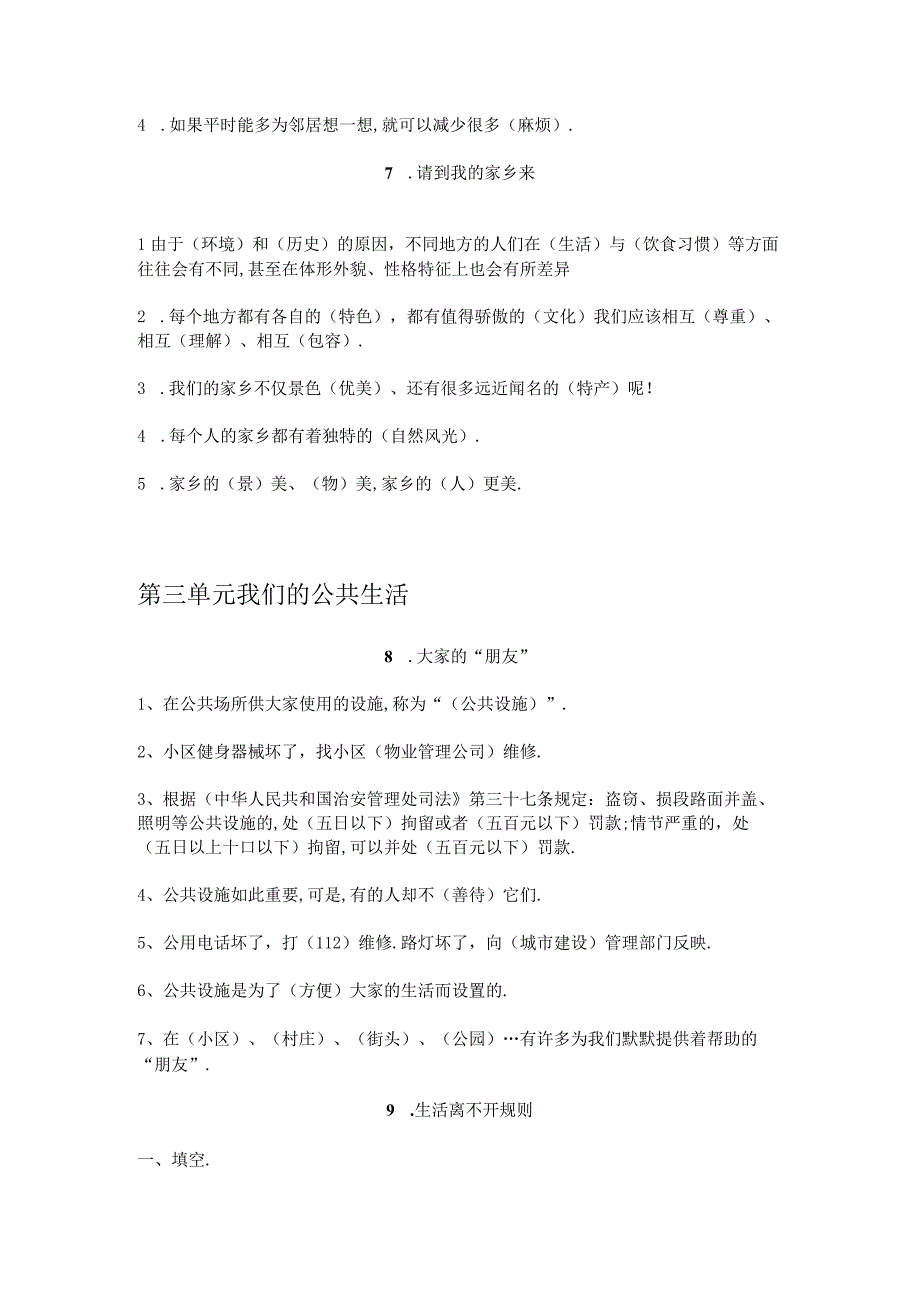 4 .如果平时能多为邻居想一想,就可以减少很多（麻烦）.

7 .请到我的家乡来

1由于（环境）和（历史）的原因，不同地方的人们在（生活）与（饮食习惯）等方面往往会有不同,甚至在体形外貌、性格特征上也会有所差异

2 .每个地方都有各自的（特色），都有值得骄傲的（文化）我们应该相互（尊重）、相互（理解）、相互（包容）.

3 .我们的家乡不仅景色（优美）、还有很多远近闻名的（特产）呢！

4 .每个人的家乡都有着独特的（自然风光）.

5 .家乡的（景）美、（物）美,家乡的（人）更美.

第三单元我们的公共生活

8 .大家的“朋友”

1、在公共场所供大家使用的设施,称为“（公共设施）”.

2、小区健身器械坏了，找小区（物业管理公司）维修.

3、根据（中华人民共和国治安管理处司法》第三十七条规定：盗窃、损段路面并盖、照明等公共设施的,处（五日以下）拘留或者（五百元以下）罚款;情节严重的，处（五日以上十口以下）拘留,可以并处（五百元以下）罚款.

4、公共设施如此重要,可是,有的人却不（善待）它们.

5、公用电话坏了，打（112）维修.路灯坏了，向（城市建设）管理部门反映.

6、公共设施是为了（方便）大家的生活而设置的.

7、在（小区）、（村庄）、（街头）、（公园）…有许多为我们默默提供着帮助的“朋友”.

9 .生活离不开规则

一、填空.